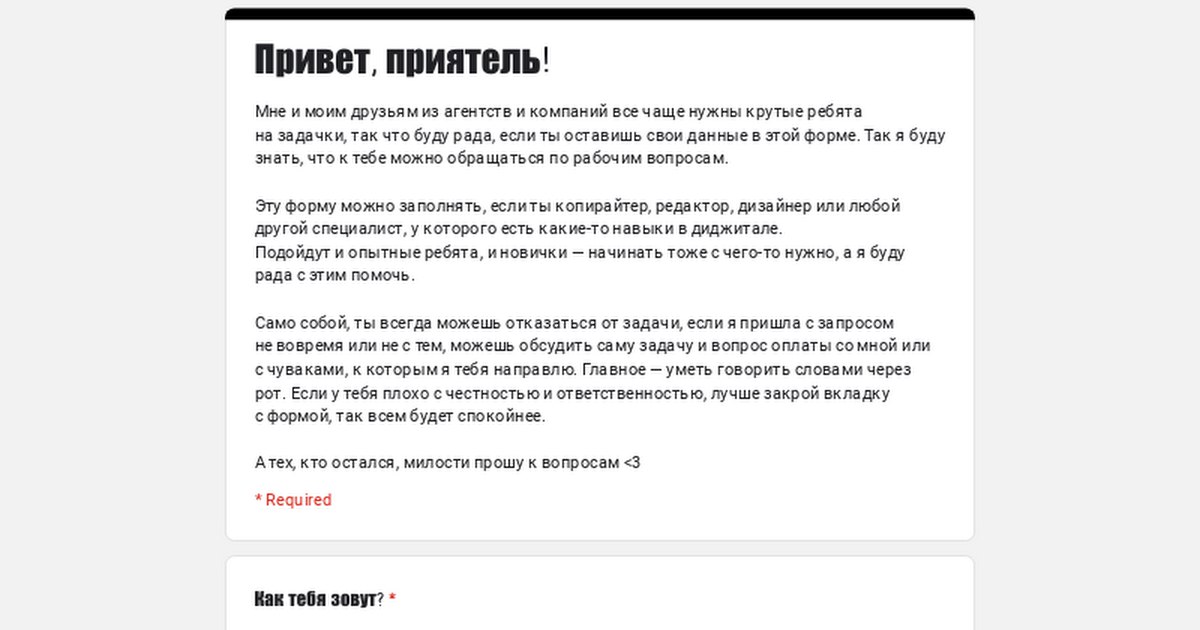 Привет, приятель!

Мне и моим друзьям из агентств и компаний все чаще нужны крутые ребята на задачки, так что буду рада, если ты оставишь свои данные в этой форме. Так я буду знать, что к тебе можно обращаться по рабочим вопросам.

Эту форму можно заполнять, если ты копирайтер, редактор, дизайнер или любой другой специалист, у которого есть какие-то навыки в диджитале.
Подойдут и опытные ребята, и новички — начинать тоже с чего-то нужно, а я буду рада с этим помочь.

Само собой, ты всегда можешь отказаться от задачи, если я пришла с запросом не вовремя или не с тем, можешь обсудить саму задачу и вопрос оплаты со мной или с чуваками, к которым я тебя направлю. Главное — уметь говорить словами через рот. Если у тебя плохо с честностью и ответственностью, лучше закрой вкладку с формой, так всем будет спокойнее.

А тех, кто остался, милости прошу к вопросам <3

* Required

Как тебя зовут? *